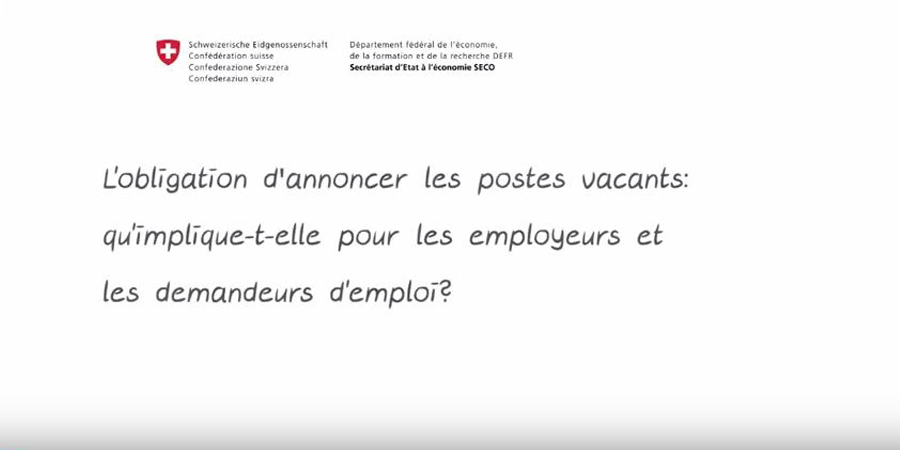 Schweizerische Eidgenossenschaft
Confédération suisse
Confederazione Svizzera
Confederaziun svizra

Département fédéral de l'économie,
de la formation et de la recherche DEFR
Secrétariat d'Etat à l'économie SECO

L'obligation d'annoncer les postes vacants: qu'implique-t-elle pour les employeurs et les demandeurs d'emploi?